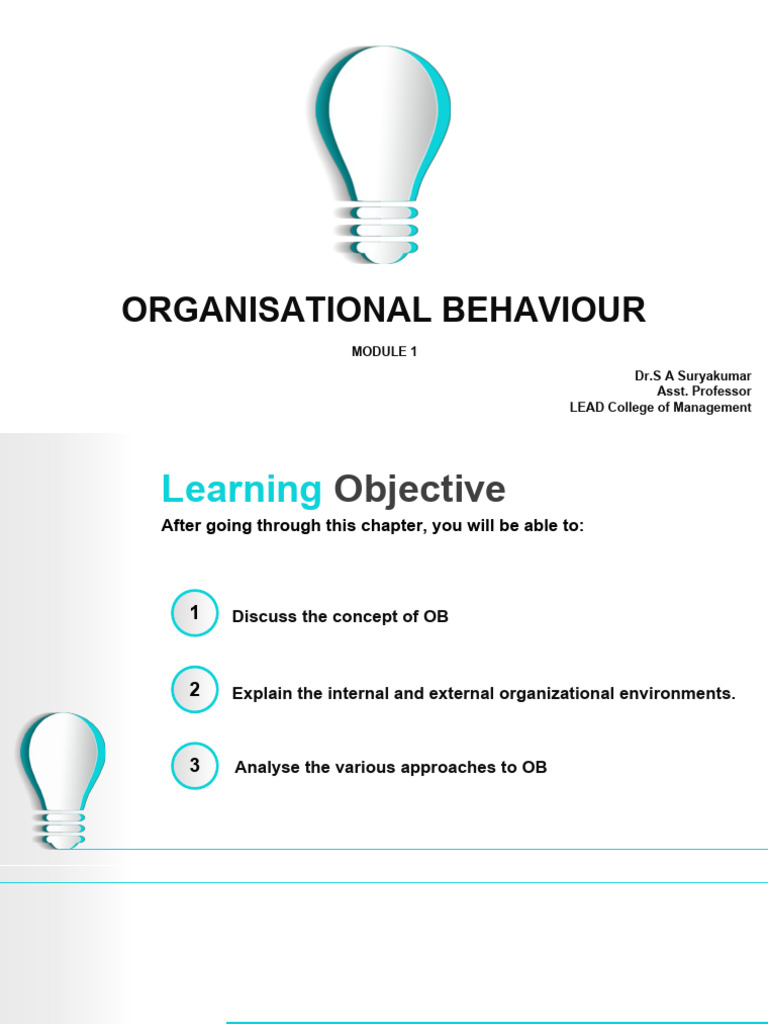 ORGANISATIONAL BEHAVIOUR

MODULE 1

Dr.S A Suryakumar
Asst. Professor
LEAD College of Management

Learning Objective

After going through this chapter, you will be able to:

1 Discuss the concept of OB

2 Explain the internal and external organizational environments.

3 Analyse the various approaches to OB